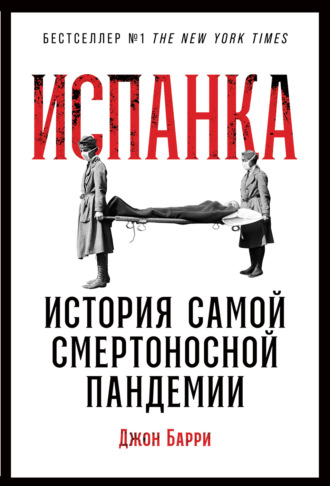 БЕСТСЕЛЛЕР №1 THE NEW YORK TIMES

ИСПАНКА

ИСТОРИЯ САМОЙ СМЕРТОНОСНОЙ ПАНДЕМИИ

Джон Барри